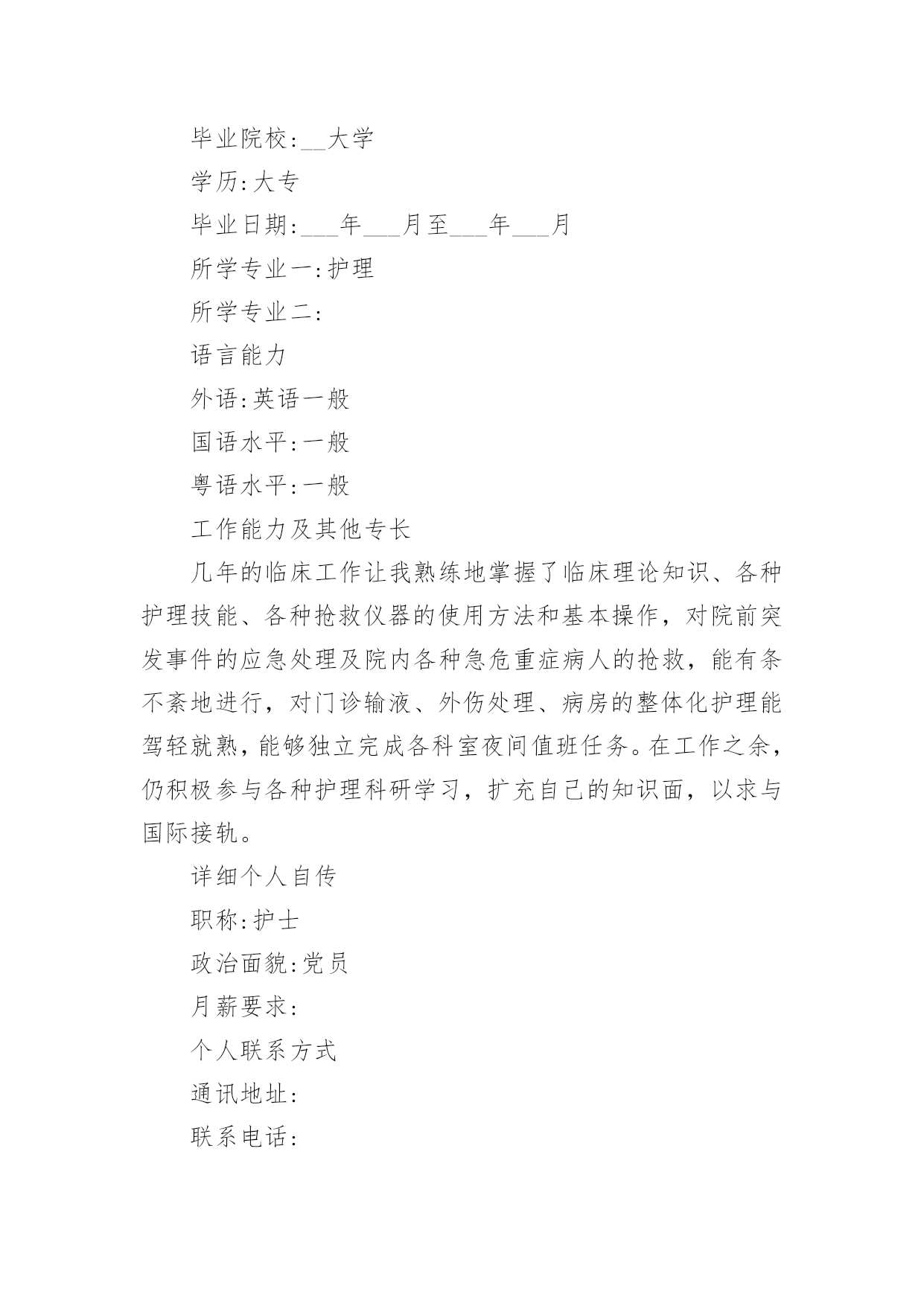 毕业院校:__大学

学历:大专

毕业日期:___年___月至___年___月

所学专业一:护理

所学专业二:

语言能力

外语:英语一般

国语水平:一般

粤语水平:一般

工作能力及其他专长

几年的临床工作让我熟练地掌握了临床理论知识、各种护理技能、各种抢救仪器的使用方法和基本操作，对院前突发事件的应急处理及院内各种急危重症病人的抢救，能有条不紊地进行，对门诊输液、外伤处理、病房的整体化护理能驾轻就熟，能够独立完成各科室夜间值班任务。在工作之余，仍积极参与各种护理科研学习，扩充自己的知识面，以求与国际接轨。

详细个人自传

职称:护士

政治面貌:党员

月薪要求:

个人联系方式

通讯地址:

联系电话: